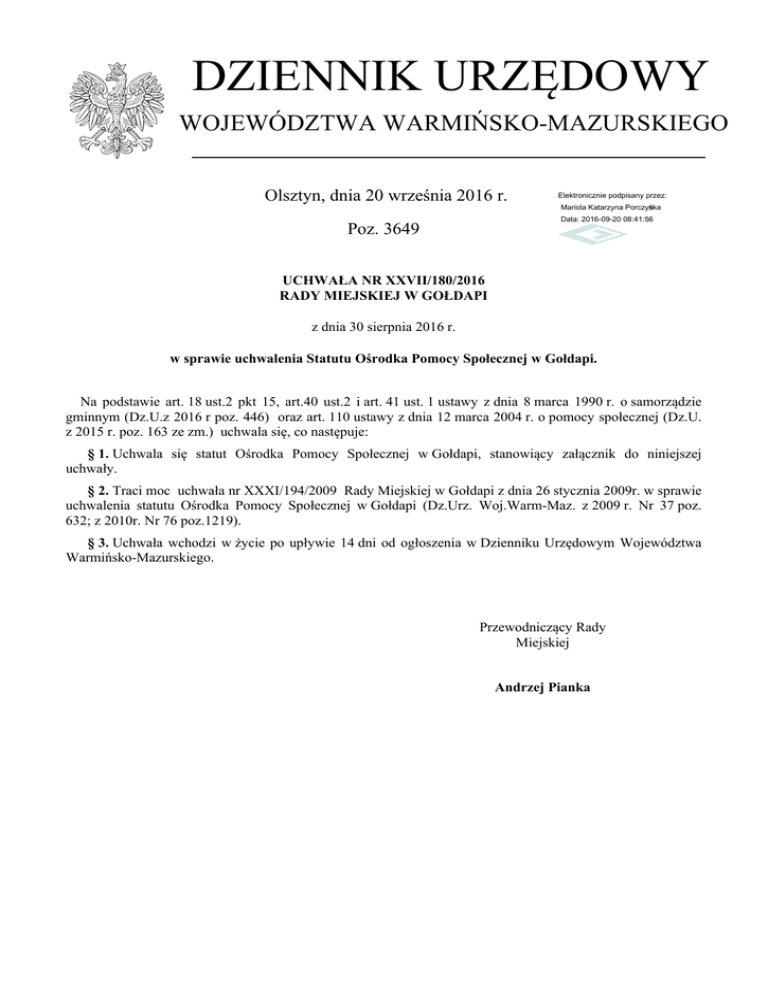 DZIENNIK URZĘDOWY
WOJEWÓDZTWA WARMIŃSKO-MAZURSKIEGO

Olsztyn, dnia 20 września 2016 r.

Poz. 3649

Elektronicznie podpisany przez:
Mariola Katarzyna Porczyńska
Data: 2016-09-20 08:41:56

UCHWAŁA NR XXVII/180/2016
RADY MIEJSKIEJ W GOŁDAPI

z dnia 30 sierpnia 2016 r.

w sprawie uchwalenia Statutu Ośrodka Pomocy Społecznej w Gołdapi.

Na podstawie art. 18 ust.2 pkt 15, art.40 ust.2 i art. 41 ust. 1 ustawy z dnia 8 marca 1990 r. o samorządzie gminnym (Dz.U.z 2016 r poz. 446) oraz art. 110 ustawy z dnia 12 marca 2004 r. o pomocy społecznej (Dz.U. z 2015 r. poz. 163 ze zm.) uchwala się, co następuje:

§ 1. Uchwala się statut Ośrodka Pomocy Społecznej w Gołdapi, stanowiący załącznik do niniejszej uchwały.

§ 2. Traci moc uchwała nr XXXI/194/2009 Rady Miejskiej w Gołdapi z dnia 26 stycznia 2009r. w sprawie uchwalenia statutu Ośrodka Pomocy Społecznej w Gołdapi (Dz.Urz. Woj.Warm-Maz. z 2009 r. Nr 37 poz. 632; z 2010r. Nr 76 poz.1219).

§ 3. Uchwała wchodzi w życie po upływie 14 dni od ogłoszenia w Dzienniku Urzędowym Województwa Warmińsko-Mazurskiego.

Przewodniczący Rady Miejskiej

Andrzej Pianka